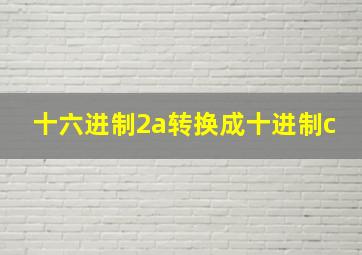 十六进制2a转换成十进制c